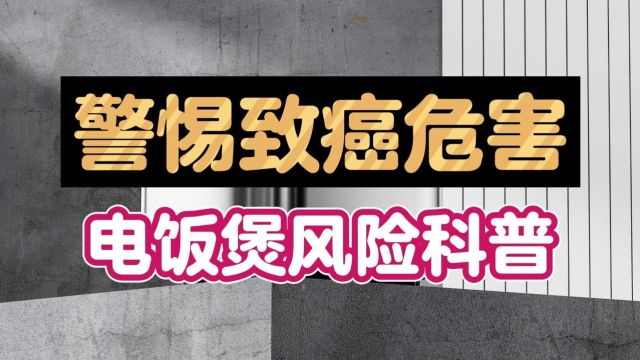 警惕致癌危害

电饭煲风险科普